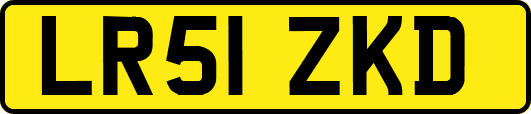 LR51 ZKD